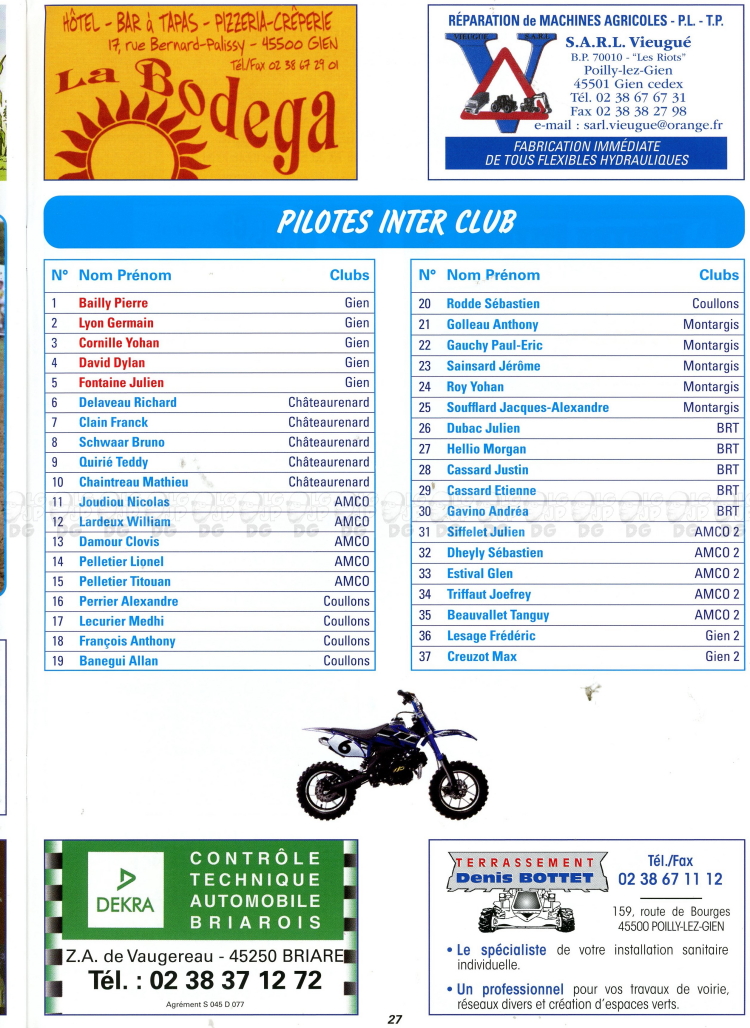 HÔTEL - BAR à TAPAS - PIZZERIA-CRÊPERIE
17, rue Bernard-Palissy - 45500 GIEN
Tél/Fax 02 38 67 29 01
La Bodega

RÉPARATION de MACHINES AGRICOLES - P.L. - T.P.
VIEUGUÉ S.A.R.L.
S.A.R.L. Vieugué
B.P. 70010 - "Les Riots"
Poilly-lez-Gien
45501 Gien cedex
Tél. 02 38 67 67 31
Fax 02 38 38 27 98
e-mail : sarl.vieugue@orange.fr
FABRICATION IMMÉDIATE
DE TOUS FLEXIBLES HYDRAULIQUES

PILOTES INTER CLUB

| N° | Nom Prénom | Clubs |
|---|---|---|
| 1 | Bailly Pierre | Gien |
| 2 | Lyon Germain | Gien |
| 3 | Cornille Yohan | Gien |
| 4 | David Dylan | Gien |
| 5 | Fontaine Julien | Gien |
| 6 | Delaveau Richard | Châteaurenard |
| 7 | Clain Franck | Châteaurenard |
| 8 | Schwaar Bruno | Châteaurenard |
| 9 | Quirié Teddy | Châteaurenard |
| 10 | Chaintreau Mathieu | Châteaurenard |
| 11 | Joudiou Nicolas | AMCO |
| 12 | Lardeux William | AMCO |
| 13 | Damour Clovis | AMCO |
| 14 | Pelletier Lionel | AMCO |
| 15 | Pelletier Titouan | AMCO |
| 16 | Perrier Alexandre | Coullons |
| 17 | Lecurier Medhi | Coullons |
| 18 | François Anthony | Coullons |
| 19 | Banegui Allan | Coullons |

| N° | Nom Prénom | Clubs |
|---|---|---|
| 20 | Rodde Sébastien | Coullons |
| 21 | Golleau Anthony | Montargis |
| 22 | Gauchy Paul-Eric | Montargis |
| 23 | Sainsard Jérôme | Montargis |
| 24 | Roy Yohan | Montargis |
| 25 | Soufflard Jacques-Alexandre | Montargis |
| 26 | Dubac Julien | BRT |
| 27 | Hellio Morgan | BRT |
| 28 | Cassard Justin | BRT |
| 29 | Cassard Etienne | BRT |
| 30 | Gavino Andréa | BRT |
| 31 | Siffelet Julien | AMCO 2 |
| 32 | Dheyly Sébastien | AMCO 2 |
| 33 | Estival Glen | AMCO 2 |
| 34 | Triffaut Joefrey | AMCO 2 |
| 35 | Beauvallet Tanguy | AMCO 2 |
| 36 | Lesage Frédéric | Gien 2 |
| 37 | Creuzot Max | Gien 2 |

DEKRA
CONTRÔLE TECHNIQUE AUTOMOBILE BRIAROIS
Z.A. de Vaugereau - 45250 BRIARE
Tél. : 02 38 37 12 72
Agrément S 045 D 077

TERRASSEMENT
Denis BOTTET
Tél./Fax
02 38 67 11 12
159, route de Bourges
45500 POILLY-LEZ-GIEN
• Le spécialiste de votre installation sanitaire individuelle.
• Un professionnel pour vos travaux de voirie, réseaux divers et création d'espaces verts.

27